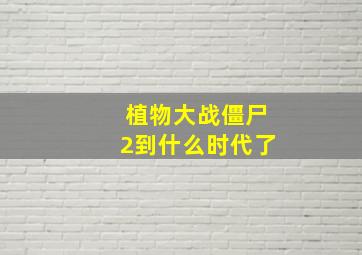 植物大战僵尸
2到什么时代了